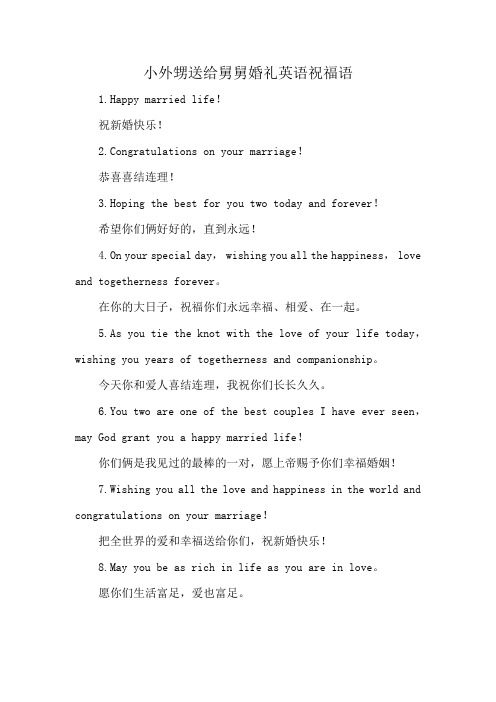 小外甥送给舅舅婚礼英语祝福语

1.Happy married life!

祝新婚快乐!

2.Congratulations on your marriage!

恭喜喜结连理!

3.Hoping the best for you two today and forever!

希望你们俩好好的，直到永远!

4.On your special day, wishing you all the happiness, love and togetherness forever。

在你的大日子，祝福你们永远幸福、相爱、在一起。

5.As you tie the knot with the love of your life today, wishing you years of togetherness and companionship。

今天你和爱人喜结连理，我祝你们长长久久。

6.You two are one of the best couples I have ever seen, may God grant you a happy married life!

你们俩是我见过的最棒的一对，愿上帝赐予你们幸福婚姻!

7.Wishing you all the love and happiness in the world and congratulations on your marriage!

把全世界的爱和幸福送给你们，祝新婚快乐!

8.May you be as rich in life as you are in love。

愿你们生活富足，爱也富足。